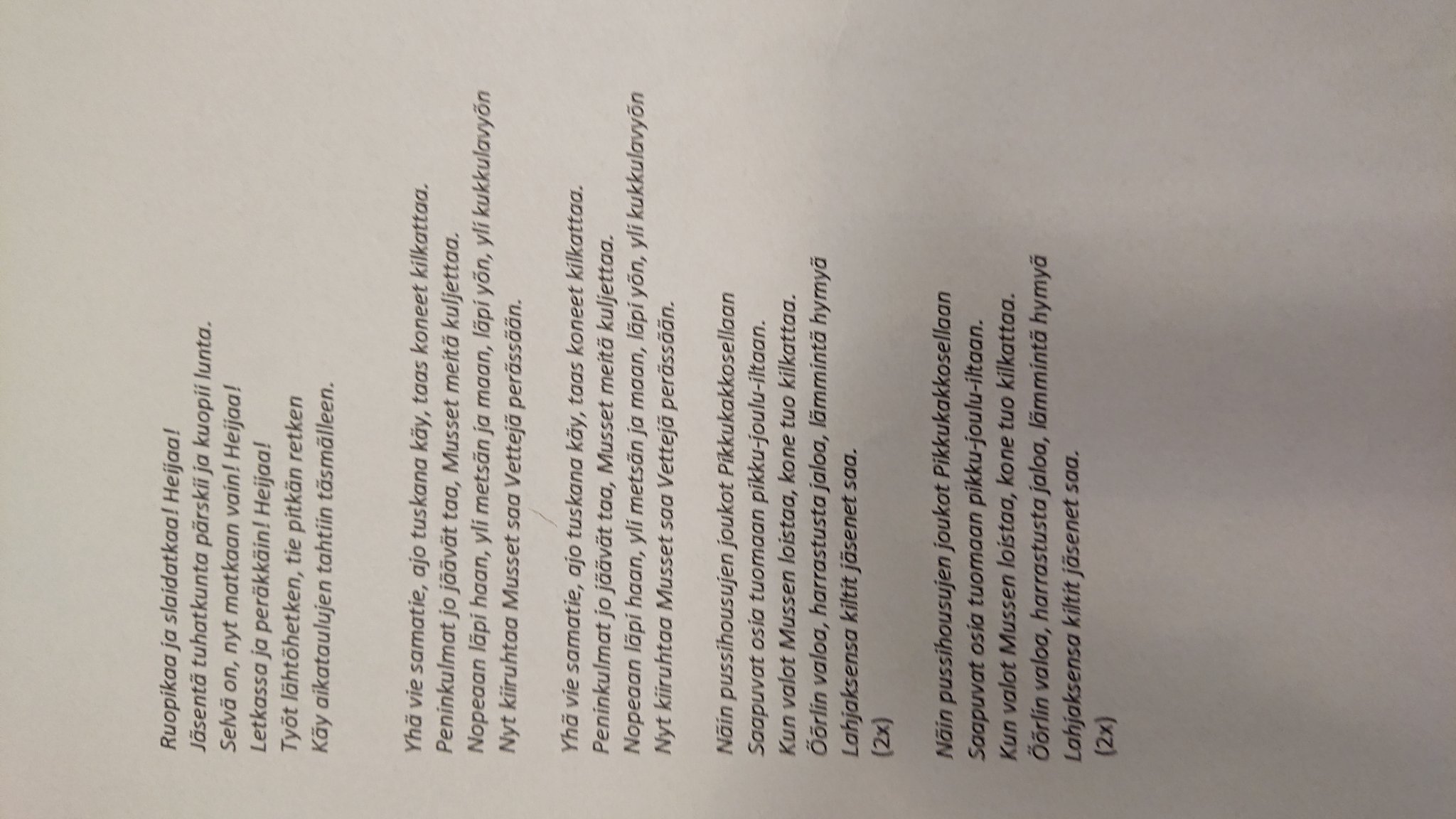 Ruopikaa ja slaidatkaa! Heijaa!
Jäsentä tuhatkunta pärskii ja kuopii lunta.
Selvä on, nyt matkaan vain! Heijaa!
Letkassa ja peräkkäin! Heijaa!
Työt lähtöhetken, tie pitkän retken
Käy aikataulujen tahtiin täsmälleen.

Yhä vie samatie, ajo tuskana käy, taas koneet kilkattaa.
Peninkulmat jo jäävät taa, Musset meitä kuljettaa.
Nopeaan läpi haan, yli metsän ja maan, läpi yön, yli kukkulavyön
Nyt kiiruhtaa Musset saa Vettejä perässään.

Yhä vie samatie, ajo tuskana käy, taas koneet kilkattaa.
Peninkulmat jo jäävät taa, Musset meitä kuljettaa.
Nopeaan läpi haan, yli metsän ja maan, läpi yön, yli kukkulavyön
Nyt kiiruhtaa Musset saa Vettejä perässään.

Näin pussihousujen joukot Pikkukakkosellaan
Saapuvat osia tuomaan pikku-joulu-iltaan.
Kun valot Mussen loistaa, kone tuo kilkattaa.
Öörlin valoa, harrastusta jaloa, lämmintä hymyä
Lahjaksensa kiltit jäsenet saa.
(2x)

Näin pussihousujen joukot Pikkukakkosellaan
Saapuvat osia tuomaan pikku-joulu-iltaan.
Kun valot Mussen loistaa, kone tuo kilkattaa.
Öörlin valoa, harrastusta jaloa, lämmintä hymyä
Lahjaksensa kiltit jäsenet saa.
(2x)